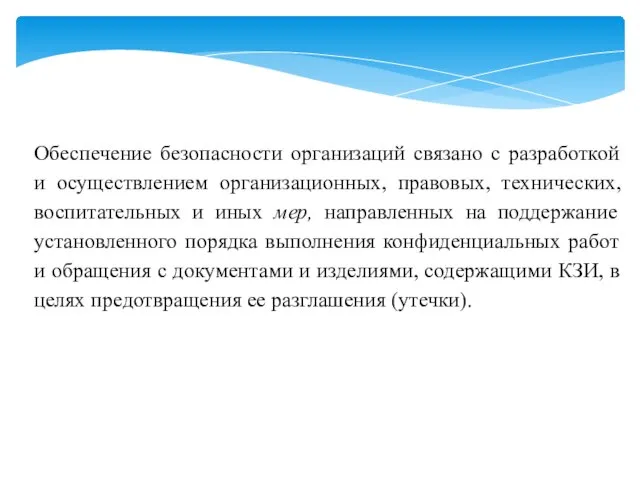 Обеспечение безопасности организаций связано с разработкой и осуществлением организационных, правовых, технических, воспитательных и иных мер, направленных на поддержание установленного порядка выполнения конфиденциальных работ и обращения с документами и изделиями, содержащими КЗИ, в целях предотвращения ее разглашения (утечки).